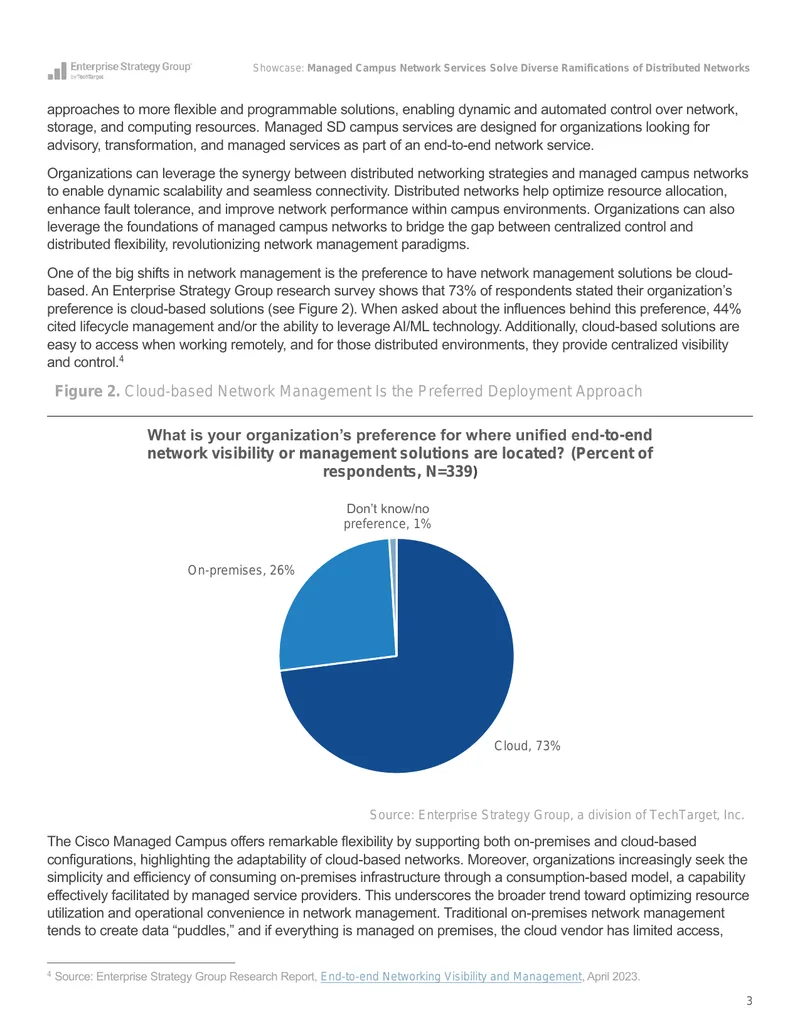 Enterprise Strategy Group
by TechTarget

Showcase: Managed Campus Network Services Solve Diverse Ramifications of Distributed Networks

approaches to more flexible and programmable solutions, enabling dynamic and automated control over network, storage, and computing resources. Managed SD campus services are designed for organizations looking for advisory, transformation, and managed services as part of an end-to-end network service.

Organizations can leverage the synergy between distributed networking strategies and managed campus networks to enable dynamic scalability and seamless connectivity. Distributed networks help optimize resource allocation, enhance fault tolerance, and improve network performance within campus environments. Organizations can also leverage the foundations of managed campus networks to bridge the gap between centralized control and distributed flexibility, revolutionizing network management paradigms.

One of the big shifts in network management is the preference to have network management solutions be cloud-based. An Enterprise Strategy Group research survey shows that 73% of respondents stated their organization's preference is cloud-based solutions (see Figure 2). When asked about the influences behind this preference, 44% cited lifecycle management and/or the ability to leverage AI/ML technology. Additionally, cloud-based solutions are easy to access when working remotely, and for those distributed environments, they provide centralized visibility and control.$^{4}$

Figure 2. Cloud-based Network Management Is the Preferred Deployment Approach

What is your organization's preference for where unified end-to-end network visibility or management solutions are located? (Percent of respondents, N=339)

Don't know/no preference, 1%

On-premises, 26%

Cloud, 73%

Source: Enterprise Strategy Group, a division of TechTarget, Inc.

The Cisco Managed Campus offers remarkable flexibility by supporting both on-premises and cloud-based configurations, highlighting the adaptability of cloud-based networks. Moreover, organizations increasingly seek the simplicity and efficiency of consuming on-premises infrastructure through a consumption-based model, a capability effectively facilitated by managed service providers. This underscores the broader trend toward optimizing resource utilization and operational convenience in network management. Traditional on-premises network management tends to create data "puddles," and if everything is managed on premises, the cloud vendor has limited access,

$^{4}$ Source: Enterprise Strategy Group Research Report, End-to-end Networking Visibility and Management, April 2023.

3